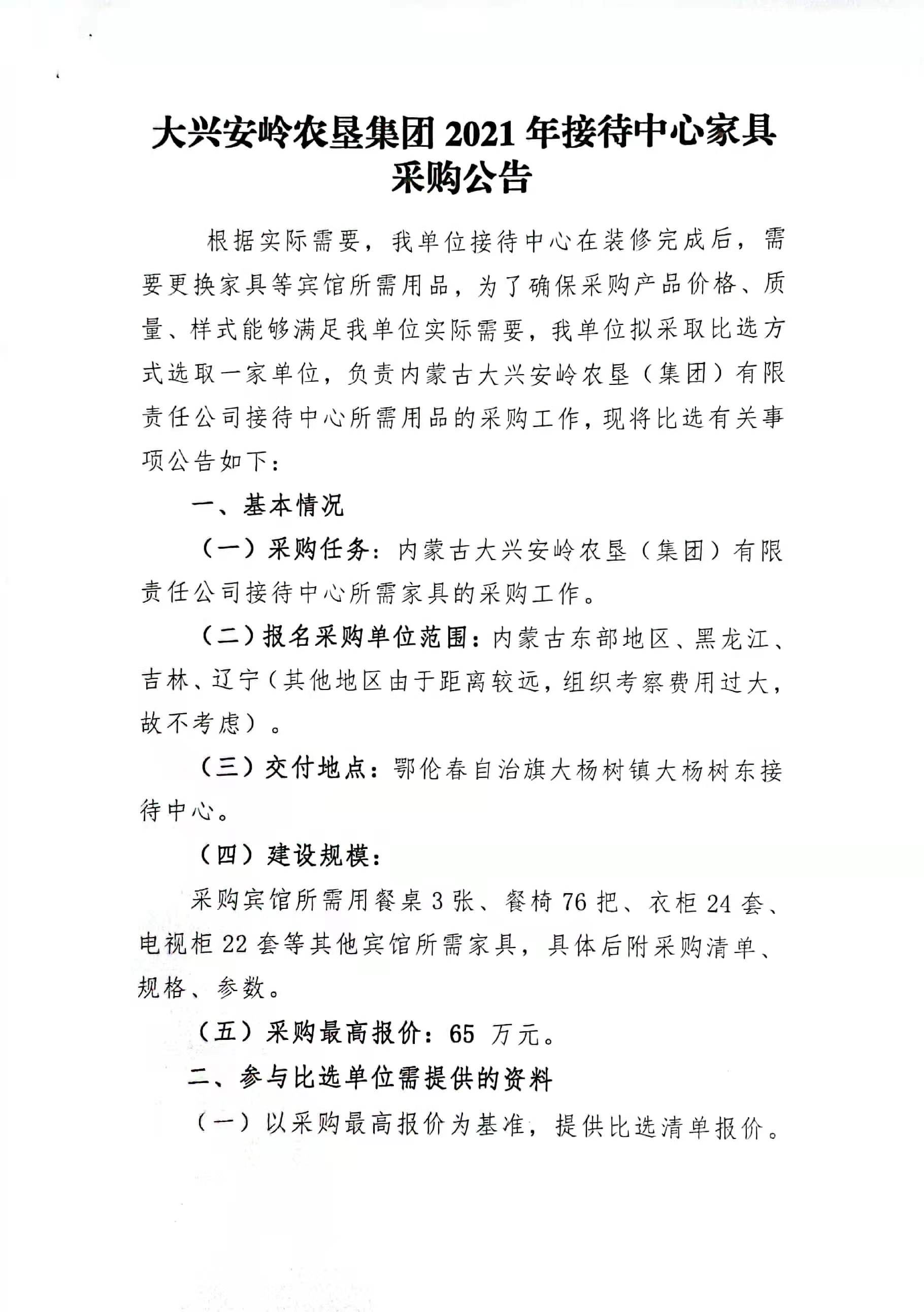 大兴安岭农垦集团 2021 年接待中心家具采购公告

根据实际需要，我单位接待中心在装修完成后，需要更换家具等宾馆所需用品，为了确保采购产品价格、质量、样式能够满足我单位实际需要，我单位拟采取比选方式选取一家单位，负责内蒙古大兴安岭农垦（集团）有限责任公司接待中心所需用品的采购工作，现将比选有关事项公告如下：

一、基本情况

（一）采购任务：内蒙古大兴安岭农垦（集团）有限责任公司接待中心所需家具的采购工作。

（二）报名采购单位范围：内蒙古东部地区、黑龙江、吉林、辽宁（其他地区由于距离较远，组织考察费用过大，故不考虑）。

（三）交付地点：鄂伦春自治旗大杨树镇大杨树东接待中心。

（四）建设规模：

采购宾馆所需用餐桌 3 张、餐椅 76 把、衣柜 24 套、电视柜 22 套等其他宾馆所需家具，具体后附采购清单、规格、参数。

（五）采购最高报价：65 万元。

二、参与比选单位需提供的资料

（一）以采购最高报价为基准，提供比选清单报价。